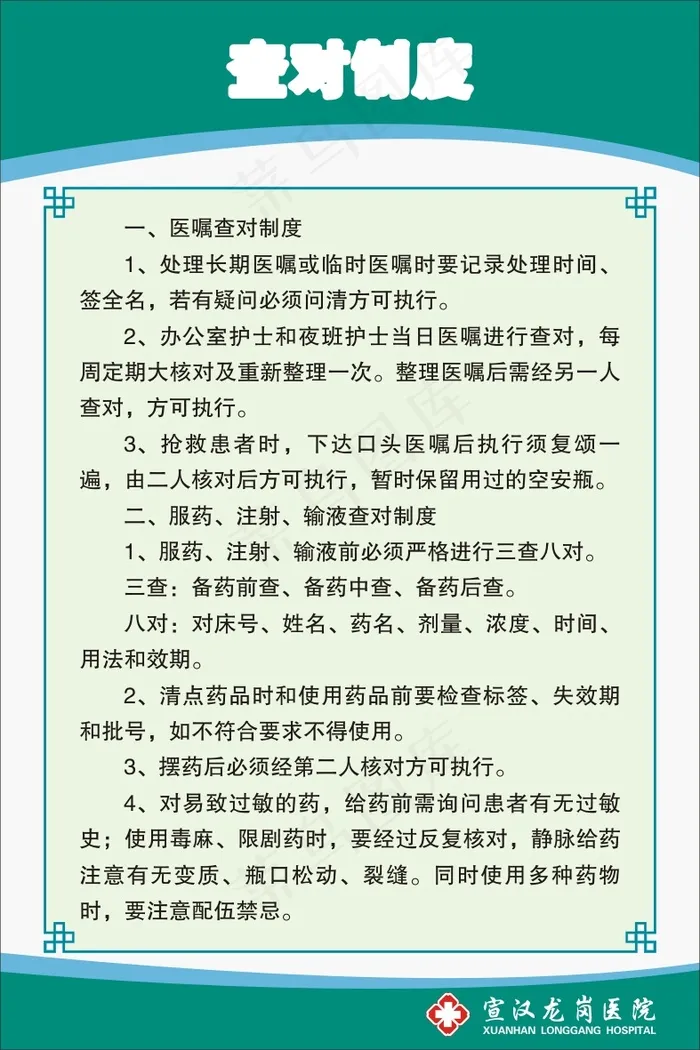 查对制度

一、医嘱查对制度

1、处理长期医嘱或临时医嘱时要记录处理时间、签全名，若有疑问必须问清方可执行。

2、办公室护士和夜班护士当日医嘱进行查对，每周定期大核对及重新整理一次。整理医嘱后需经另一人查对，方可执行。

3、抢救患者时，下达口头医嘱后执行须复颂一遍，由二人核对后方可执行，暂时保留用过的空安瓶。

二、服药、注射、输液查对制度

1、服药、注射、输液前必须严格进行三查八对。

三查：备药前查、备药中查、备药后查。

八对：对床号、姓名、药名、剂量、浓度、时间、用法和效期。

2、清点药品时和使用药品前要检查标签、失效期和批号，如不符合要求不得使用。

3、摆药后必须经第二人核对方可执行。

4、对易致过敏的药，给药前需询问患者有无过敏史；使用毒麻、限剧药时，要经过反复核对，静脉给药注意有无变质、瓶口松动、裂缝。同时使用多种药物时，要注意配伍禁忌。

宣汉龙岗医院
XUANHAN LONGGANG HOSPITAL